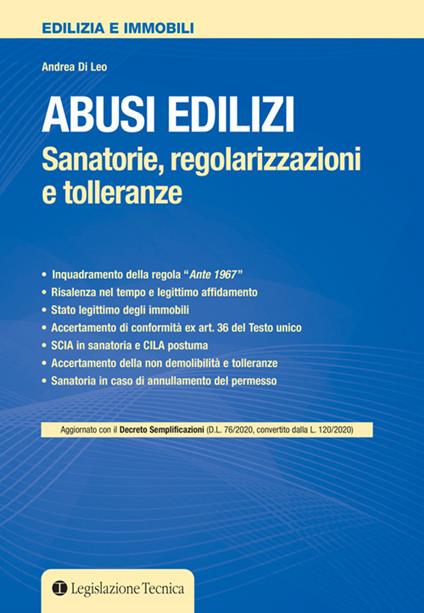 EDILIZIA E IMMOBILI

Andrea Di Leo

ABUSI EDILIZI

Sanatorie, regolarizzazioni e tolleranze

• Inquadramento della regola "Ante 1967"
• Risalenza nel tempo e legittimo affidamento
• Stato legittimo degli immobili
• Accertamento di conformità ex art. 36 del Testo unico
• SCIA in sanatoria e CILA postuma
• Accertamento della non demolibilità e tolleranze
• Sanatoria in caso di annullamento del permesso

Aggiornato con il Decreto Semplificazioni (D.L. 76/2020, convertito dalla L. 120/2020)

Legislazione Tecnica